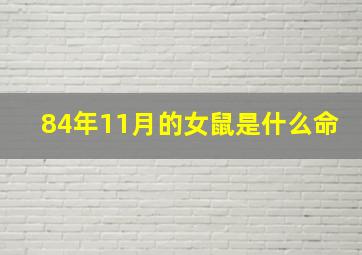 84年11月的女鼠是什么命